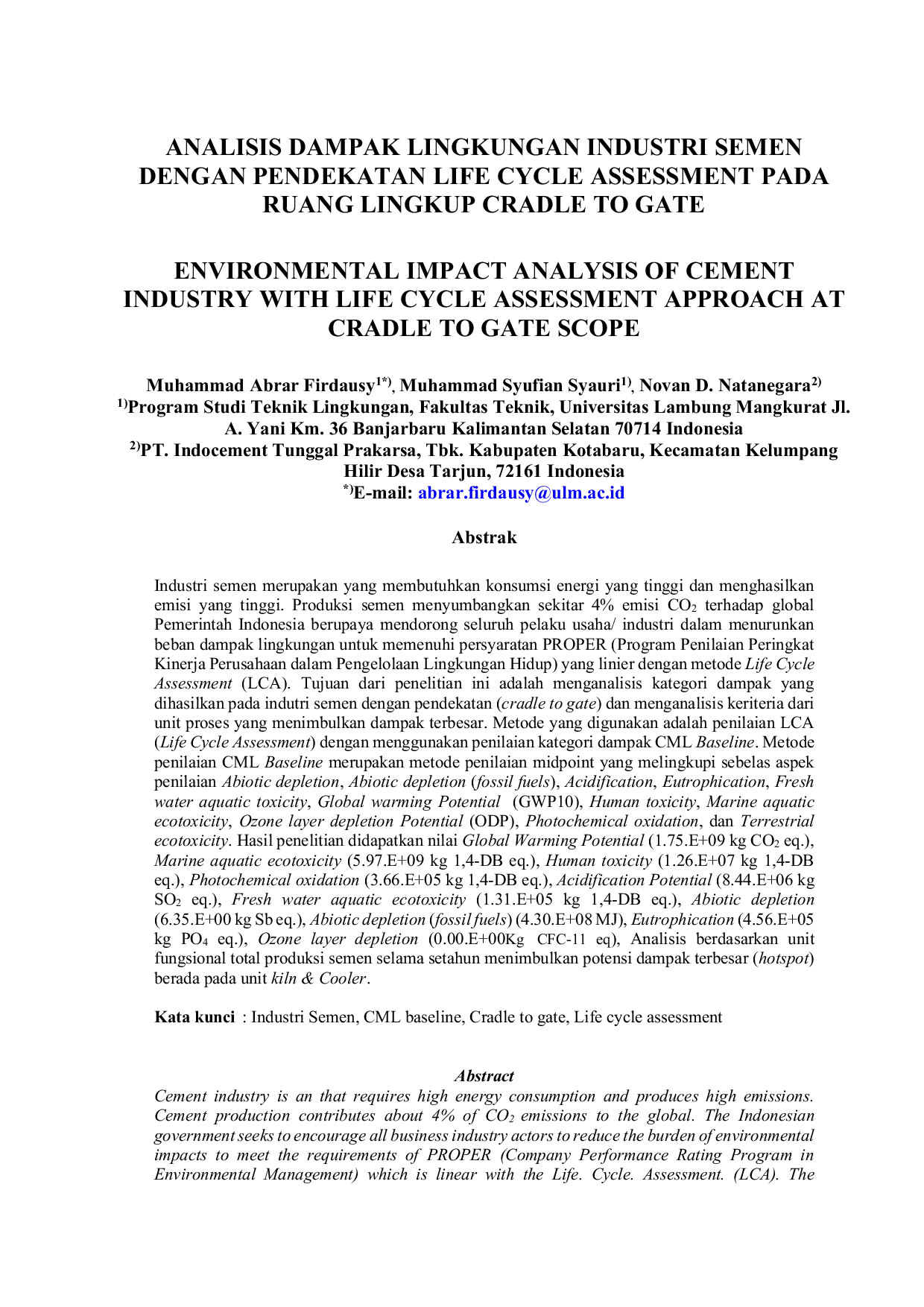 ANALISIS DAMPAK LINGKUNGAN INDUSTRI SEMEN DENGAN PENDEKATAN LIFE CYCLE ASSESSMENT PADA RUANG LINGKUP CRADLE TO GATE

ENVIRONMENTAL IMPACT ANALYSIS OF CEMENT INDUSTRY WITH LIFE CYCLE ASSESSMENT APPROACH AT CRADLE TO GATE SCOPE

Muhammad Abrar Firdausy$^{1*)}$, Muhammad Syufian Syauri$^{1)}$, Novan D. Natanegara$^{2)}$
$^{1)}$Program Studi Teknik Lingkungan, Fakultas Teknik, Universitas Lambung Mangkurat Jl. A. Yani Km. 36 Banjarbaru Kalimantan Selatan 70714 Indonesia
$^{2)}$PT. Indocement Tunggal Prakarsa, Tbk. Kabupaten Kotabaru, Kecamatan Kelumpang Hilir Desa Tarjun, 72161 Indonesia
$^{*)}$E-mail: abrar.firdausy@ulm.ac.id

Abstrak

Industri semen merupakan yang membutuhkan konsumsi energi yang tinggi dan menghasilkan emisi yang tinggi. Produksi semen menyumbangkan sekitar 4% emisi $CO_2$ terhadap global Pemerintah Indonesia berupaya mendorong seluruh pelaku usaha/ industri dalam menurunkan beban dampak lingkungan untuk memenuhi persyaratan PROPER (Program Penilaian Peringkat Kinerja Perusahaan dalam Pengelolaan Lingkungan Hidup) yang linier dengan metode Life Cycle Assessment (LCA). Tujuan dari penelitian ini adalah menganalisis kategori dampak yang dihasilkan pada indutri semen dengan pendekatan (cradle to gate) dan menganalisis keriteria dari unit proses yang menimbulkan dampak terbesar. Metode yang digunakan adalah penilaian LCA (Life Cycle Assessment) dengan menggunakan penilaian kategori dampak CML Baseline. Metode penilaian CML Baseline merupakan metode penilaian midpoint yang melingkupi sebelas aspek penilaian Abiotic depletion, Abiotic depletion (fossil fuels), Acidification, Eutrophication, Fresh water aquatic toxicity, Global warming Potential (GWP10), Human toxicity, Marine aquatic ecotoxicity, Ozone layer depletion Potential (ODP), Photochemical oxidation, dan Terrestrial ecotoxicity. Hasil penelitian didapatkan nilai Global Warming Potential (1.75.E+09 kg $CO_2$ eq.), Marine aquatic ecotoxicity (5.97.E+09 kg 1,4-DB eq.), Human toxicity (1.26.E+07 kg 1,4-DB eq.), Photochemical oxidation (3.66.E+05 kg 1,4-DB eq.), Acidification Potential (8.44.E+06 kg $SO_2$ eq.), Fresh water aquatic ecotoxicity (1.31.E+05 kg 1,4-DB eq.), Abiotic depletion (6.35.E+00 kg Sb eq.), Abiotic depletion (fossil fuels) (4.30.E+08 MJ), Eutrophication (4.56.E+05 kg $PO_4$ eq.), Ozone layer depletion (0.00.E+00Kg CFC-11 eq), Analisis berdasarkan unit fungsional total produksi semen selama setahun menimbulkan potensi dampak terbesar (hotspot) berada pada unit kiln & Cooler.

Kata kunci : Industri Semen, CML baseline, Cradle to gate, Life cycle assessment

Abstract
Cement industry is an that requires high energy consumption and produces high emissions. Cement production contributes about 4% of $CO_2$ emissions to the global. The Indonesian government seeks to encourage all business industry actors to reduce the burden of environmental impacts to meet the requirements of PROPER (Company Performance Rating Program in Environmental Management) which is linear with the Life. Cycle. Assessment. (LCA). The